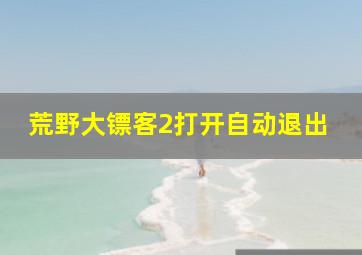 荒野大镖客2打开自动退出